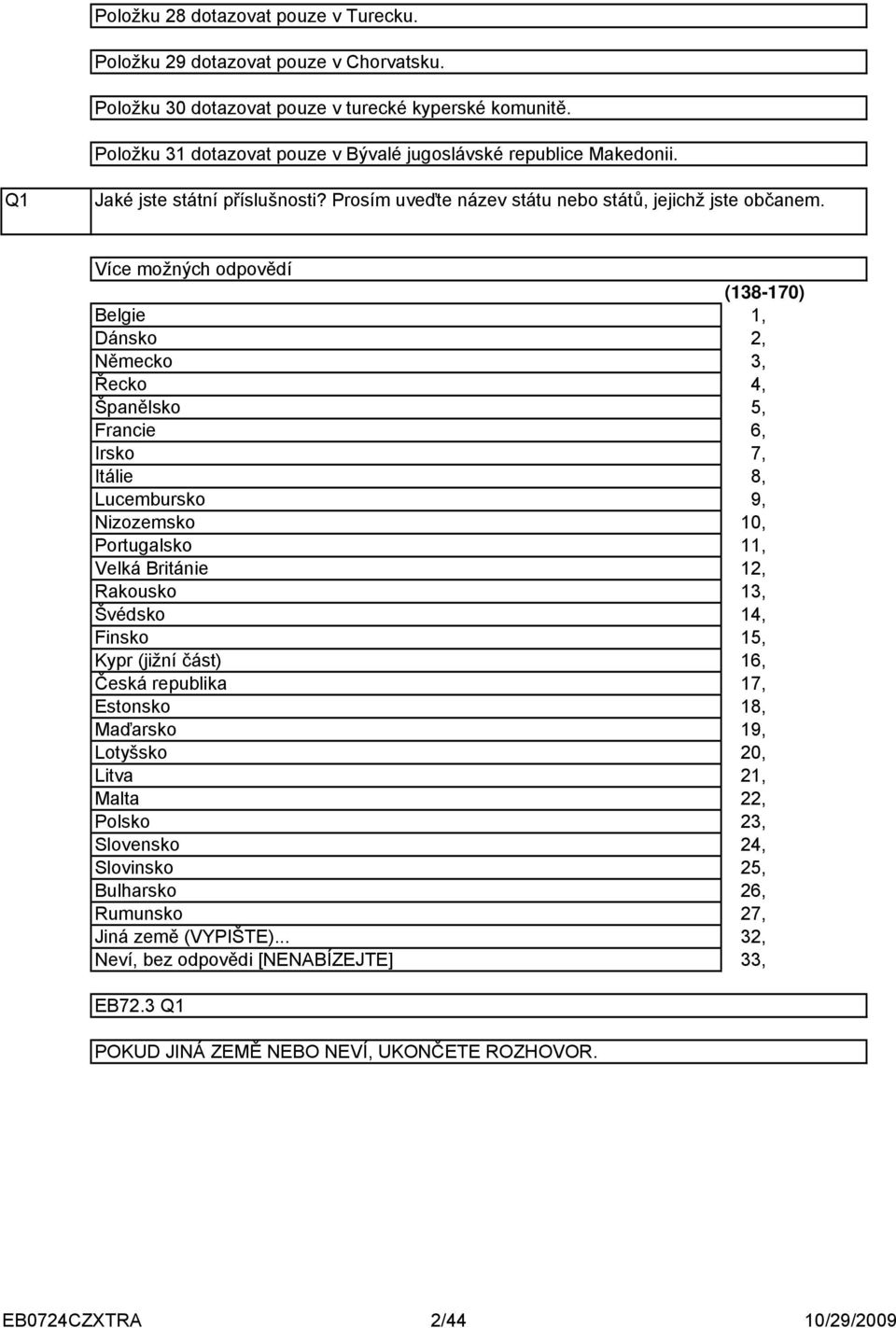 Položku 28 dotazovat pouze v Turecku.

Položku 29 dotazovat pouze v Chorvatsku.

Položku 30 dotazovat pouze v turecké kyperské komunitě.

Položku 31 dotazovat pouze v Bývalé jugoslávské republice Makedonii.

Q1 Jaké jste státní příslušnosti? Prosím uveďte název státu nebo států, jejichž jste občanem.

Více možných odpovědí

| | (138-170) |
|---|---|
| Belgie | 1, |
| Dánsko | 2, |
| Německo | 3, |
| Řecko | 4, |
| Španělsko | 5, |
| Francie | 6, |
| Irsko | 7, |
| Itálie | 8, |
| Lucembursko | 9, |
| Nizozemsko | 10, |
| Portugalsko | 11, |
| Velká Británie | 12, |
| Rakousko | 13, |
| Švédsko | 14, |
| Finsko | 15, |
| Kypr (jižní část) | 16, |
| Česká republika | 17, |
| Estonsko | 18, |
| Maďarsko | 19, |
| Lotyšsko | 20, |
| Litva | 21, |
| Malta | 22, |
| Polsko | 23, |
| Slovensko | 24, |
| Slovinsko | 25, |
| Bulharsko | 26, |
| Rumunsko | 27, |
| Jiná země (VYPIŠTE)... | 32, |
| Neví, bez odpovědi [NENABÍZEJTE] | 33, |

EB72.3 Q1

POKUD JINÁ ZEMĚ NEBO NEVÍ, UKONČETE ROZHOVOR.

EB0724CZXTRA 2/44 10/29/2009